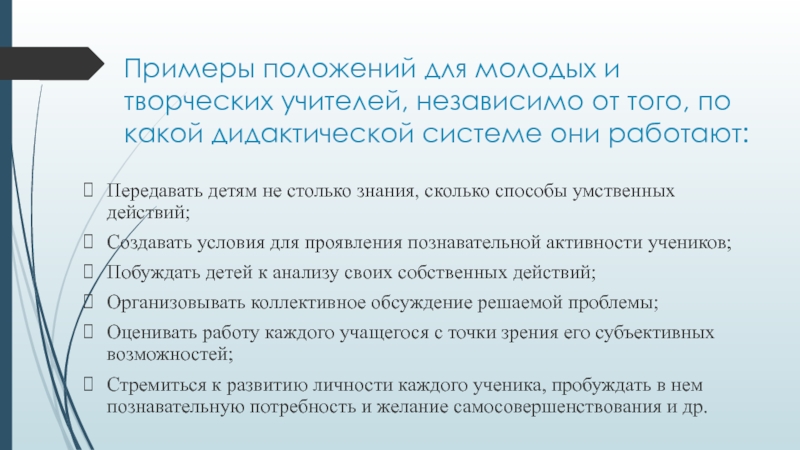 Примеры положений для молодых и творческих учителей, независимо от того, по какой дидактической системе они работают:

Передавать детям не столько знания, сколько способы умственных действий;

Создавать условия для проявления познавательной активности учеников;

Побуждать детей к анализу своих собственных действий;

Организовывать коллективное обсуждение решаемой проблемы;

Оценивать работу каждого учащегося с точки зрения его субъективных возможностей;

Стремиться к развитию личности каждого ученика, пробуждать в нем познавательную потребность и желание самосовершенствования и др.